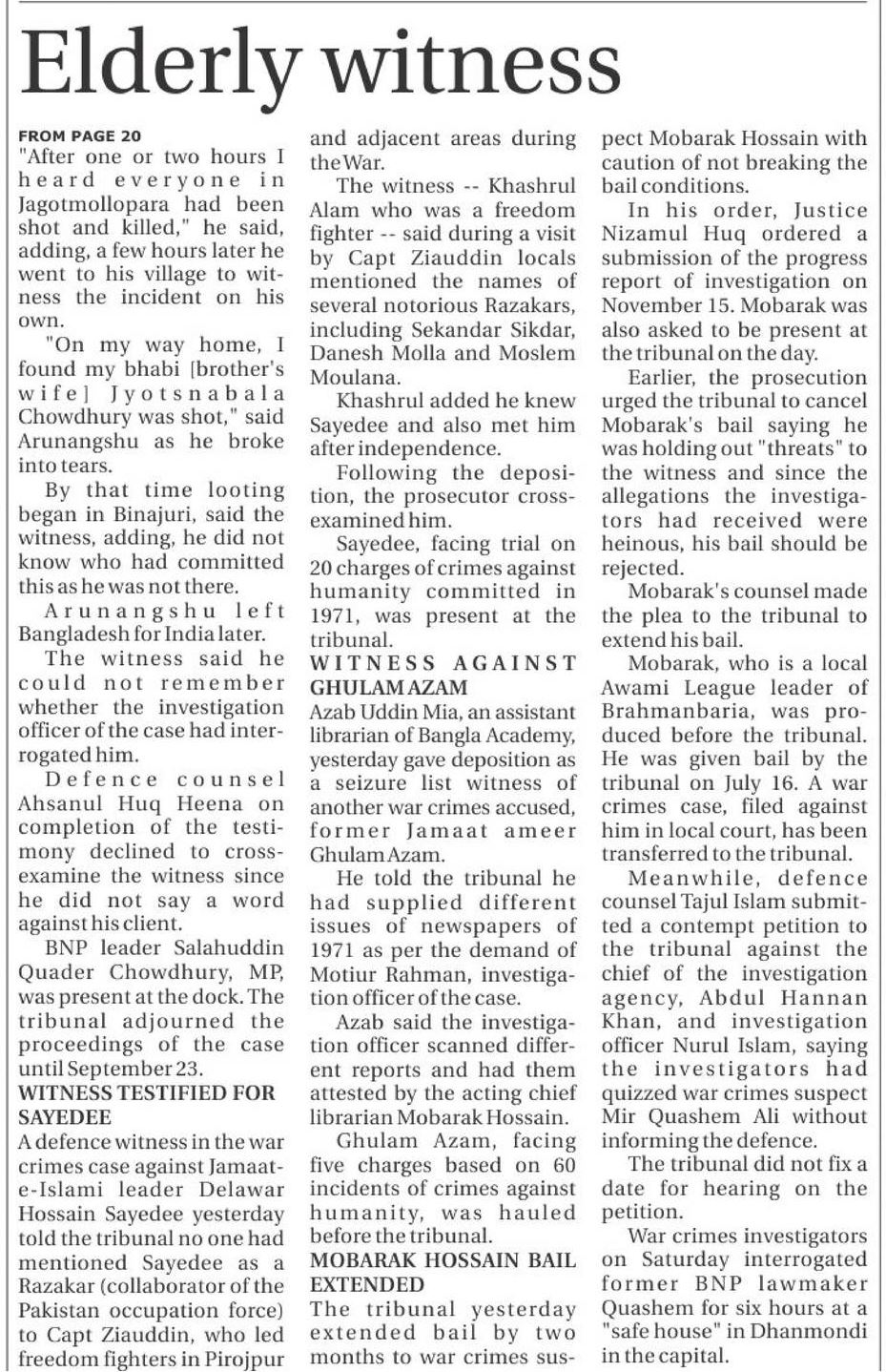 Elderly witness

FROM PAGE 20

"After one or two hours I heard everyone in Jagotmollopara had been shot and killed," he said, adding, a few hours later he went to his village to witness the incident on his own.

"On my way home, I found my bhabi [brother's wife] Jyotsnabala Chowdhury was shot," said Arunangshu as he broke into tears.

By that time looting began in Binajuri, said the witness, adding, he did not know who had committed this as he was not there.

Arunangshu left Bangladesh for India later.

The witness said he could not remember whether the investigation officer of the case had interrogated him.

Defence counsel Ahsanul Huq Heena on completion of the testimony declined to cross-examine the witness since he did not say a word against his client.

BNP leader Salahuddin Quader Chowdhury, MP, was present at the dock. The tribunal adjourned the proceedings of the case until September 23.

WITNESS TESTIFIED FOR SAYEDEE

A defence witness in the war crimes case against Jamaat-e-Islami leader Delawar Hossain Sayedee yesterday told the tribunal no one had mentioned Sayedee as a Razakar (collaborator of the Pakistan occupation force) to Capt Ziauddin, who led freedom fighters in Pirojpur and adjacent areas during the War.

The witness -- Khashrul Alam who was a freedom fighter -- said during a visit by Capt Ziauddin locals mentioned the names of several notorious Razakars, including Sekandar Sikdar, Danesh Molla and Moslem Moulana.

Khashrul added he knew Sayedee and also met him after independence.

Following the deposition, the prosecutor cross-examined him.

Sayedee, facing trial on 20 charges of crimes against humanity committed in 1971, was present at the tribunal.

WITNESS AGAINST GHULAM AZAM

Azab Uddin Mia, an assistant librarian of Bangla Academy, yesterday gave deposition as a seizure list witness of another war crimes accused, former Jamaat ameer Ghulam Azam.

He told the tribunal he had supplied different issues of newspapers of 1971 as per the demand of Motiur Rahman, investigation officer of the case.

Azab said the investigation officer scanned different reports and had them attested by the acting chief librarian Mobarak Hossain.

Ghulam Azam, facing five charges based on 60 incidents of crimes against humanity, was hauled before the tribunal.

MOBARAK HOSSAIN BAIL EXTENDED

The tribunal yesterday extended bail by two months to war crimes suspect Mobarak Hossain with caution of not breaking the bail conditions.

In his order, Justice Nizamul Huq ordered a submission of the progress report of investigation on November 15. Mobarak was also asked to be present at the tribunal on the day.

Earlier, the prosecution urged the tribunal to cancel Mobarak's bail saying he was holding out "threats" to the witness and since the allegations the investigators had received were heinous, his bail should be rejected.

Mobarak's counsel made the plea to the tribunal to extend his bail.

Mobarak, who is a local Awami League leader of Brahmanbaria, was produced before the tribunal. He was given bail by the tribunal on July 16. A war crimes case, filed against him in local court, has been transferred to the tribunal.

Meanwhile, defence counsel Tajul Islam submitted a contempt petition to the tribunal against the chief of the investigation agency, Abdul Hannan Khan, and investigation officer Nurul Islam, saying the investigators had quizzed war crimes suspect Mir Quashem Ali without informing the defence.

The tribunal did not fix a date for hearing on the petition.

War crimes investigators on Saturday interrogated former BNP lawmaker Quashem for six hours at a "safe house" in Dhanmondi in the capital.